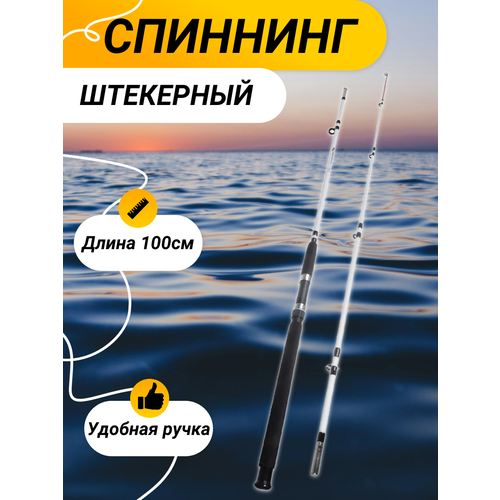 СПИННИНГ

ШТЕКЕРНЫЙ

Длина 100см

Удобная ручка